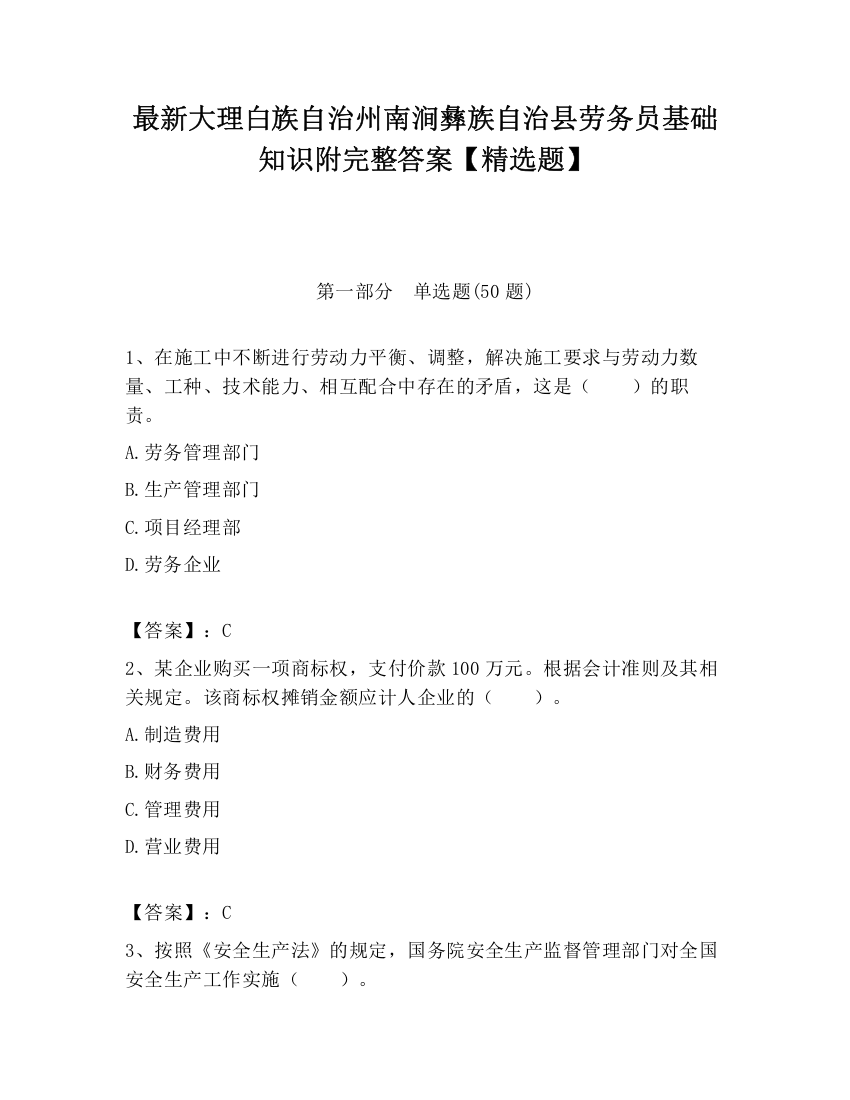 最新大理白族自治州南涧彝族自治县劳务员基础知识附完整答案【精选题】

第一部分　单选题(50 题)

1、在施工中不断进行劳动力平衡、调整，解决施工要求与劳动力数量、工种、技术能力、相互配合中存在的矛盾，这是（　　）的职责。

A.劳务管理部门

B.生产管理部门

C.项目经理部

D.劳务企业

【答案】：C

2、某企业购买一项商标权，支付价款 100 万元。根据会计准则及其相关规定。该商标权摊销金额应计人企业的（　　）。

A.制造费用

B.财务费用

C.管理费用

D.营业费用

【答案】：C

3、按照《安全生产法》的规定，国务院安全生产监督管理部门对全国安全生产工作实施（　　）。